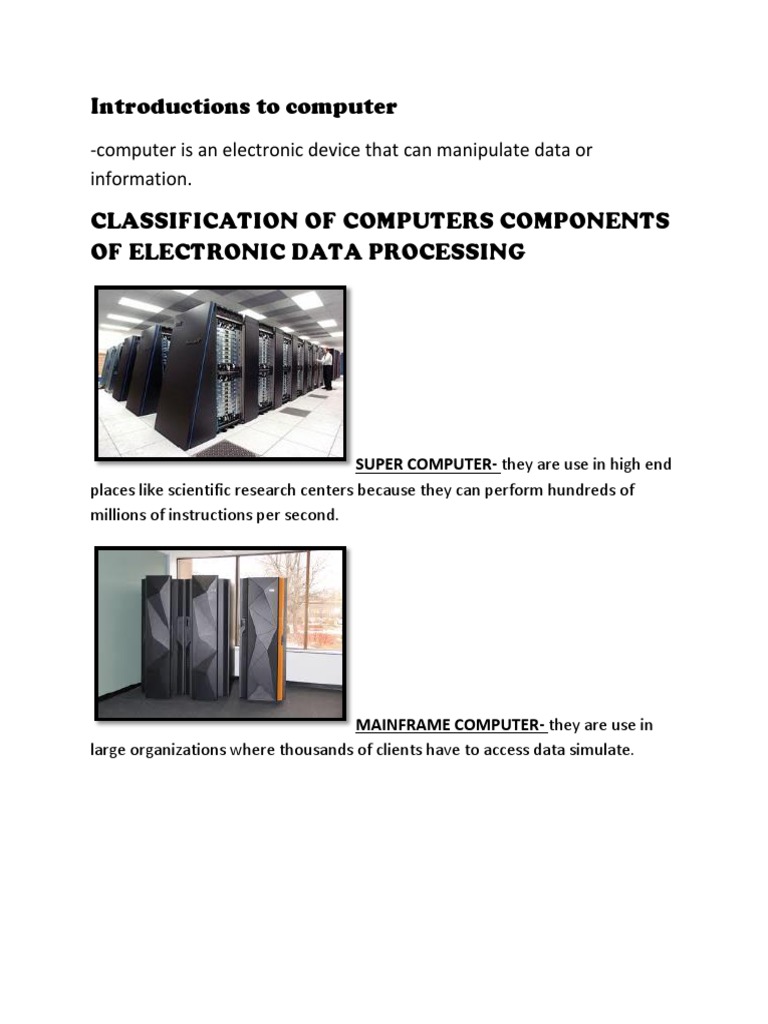 Introductions to computer

-computer is an electronic device that can manipulate data or information.

CLASSIFICATION OF COMPUTERS COMPONENTS OF ELECTRONIC DATA PROCESSING

SUPER COMPUTER- they are use in high end places like scientific research centers because they can perform hundreds of millions of instructions per second.

MAINFRAME COMPUTER- they are use in large organizations where thousands of clients have to access data simulate.